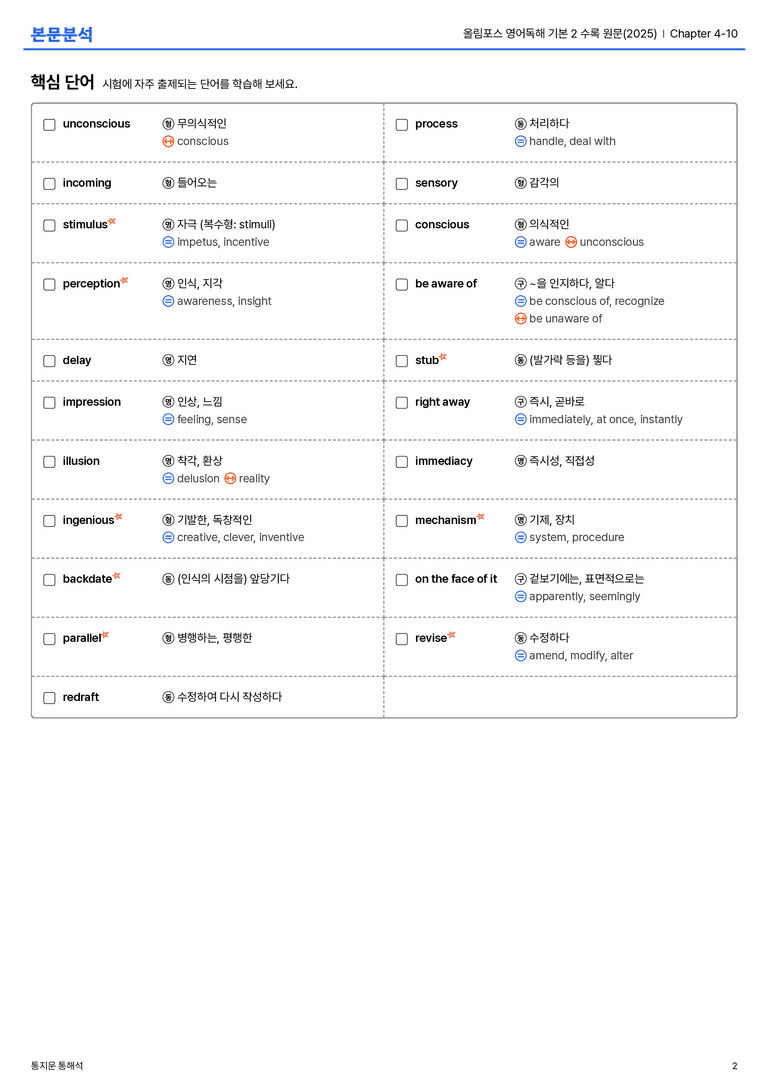 본문분석

올림포스 영어독해 기본 2 수록 원문(2025) | Chapter 4-10

핵심 단어 시험에 자주 출제되는 단어를 학습해 보세요.

☐ unconscious
형 무의식적인
↔ conscious

☐ incoming
형 들어오는

☐ stimulus
명 자극 (복수형: stimuli)
= impetus, incentive

☐ perception
명 인식, 지각
= awareness, insight

☐ delay
명 지연

☐ impression
명 인상, 느낌
= feeling, sense

☐ illusion
명 착각, 환상
= delusion ↔ reality

☐ ingenious
형 기발한, 독창적인
= creative, clever, inventive

☐ backdate
동 (인식의 시점을) 앞당기다

☐ parallel
형 병행하는, 평행한

☐ redraft
동 수정하여 다시 작성하다

☐ process
동 처리하다
= handle, deal with

☐ sensory
형 감각의

☐ conscious
형 의식적인
= aware ↔ unconscious

☐ be aware of
구 ~을 인지하다, 알다
= be conscious of, recognize
↔ be unaware of

☐ stub
동 (발가락 등을) 찧다

☐ right away
구 즉시, 곧바로
= immediately, at once, instantly

☐ immediacy
명 즉시성, 직접성

☐ mechanism
명 기제, 장치
= system, procedure

☐ on the face of it
구 겉보기에는, 표면적으로는
= apparently, seemingly

☐ revise
동 수정하다
= amend, modify, alter

통지문 통해석

2